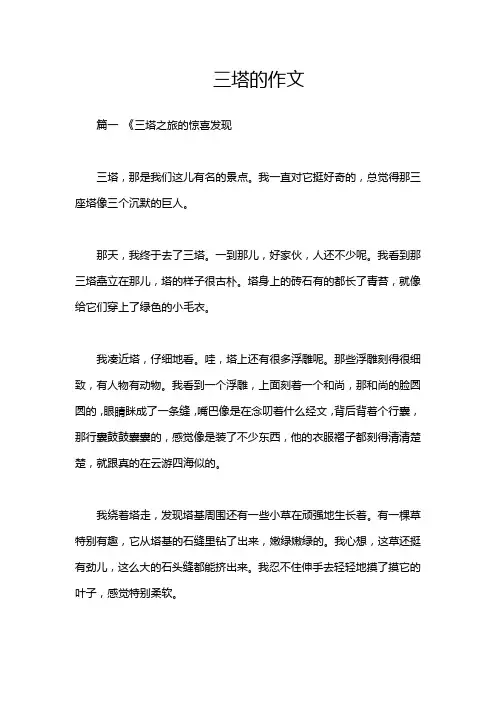 三塔的作文

篇一 《三塔之旅的惊喜发现

三塔，那是我们这儿有名的景点。我一直对它挺好奇的，总觉得那三座塔像三个沉默的巨人。

那天，我终于去了三塔。一到那儿，好家伙，人还不少呢。我看到那三塔矗立在那儿，塔的样子很古朴。塔身上的砖石有的都长了青苔，就像给它们穿上了绿色的小毛衣。

我凑近塔，仔细地看。哇，塔上还有很多浮雕呢。那些浮雕刻得很细致，有人物有动物。我看到一个浮雕，上面刻着一个和尚，那和尚的脸圆圆的，眼睛眯成了一条缝，嘴巴像是在念叨着什么经文，背后背着个行囊，那行囊鼓鼓囊囊的，感觉像是装了不少东西，他的衣服褶子都刻得清清楚楚，就跟真的在云游四海似的。

我绕着塔走，发现塔基周围还有一些小草在顽强地生长着。有一棵草特别有趣，它从塔基的石缝里钻了出来，嫩绿嫩绿的。我心想，这草还挺有劲儿，这么大的石头缝都能挤出来。我忍不住伸手去轻轻地摸了摸它的叶子，感觉特别柔软。